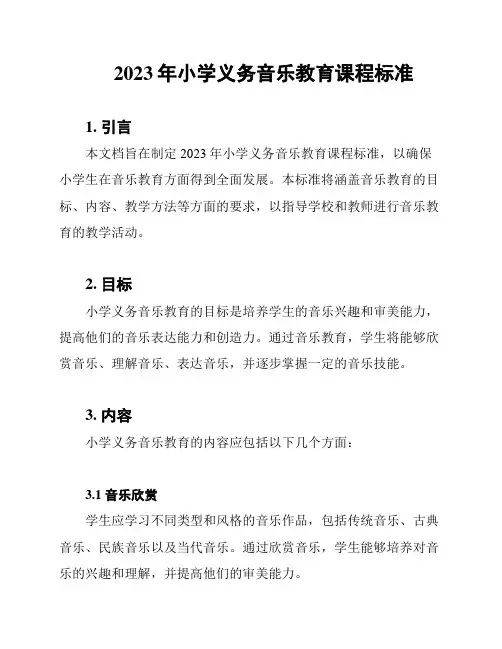 2023 年小学义务音乐教育课程标准

1. 引言

本文档旨在制定 2023 年小学义务音乐教育课程标准，以确保小学生在音乐教育方面得到全面发展。本标准将涵盖音乐教育的目标、内容、教学方法等方面的要求，以指导学校和教师进行音乐教育的教学活动。

2. 目标

小学义务音乐教育的目标是培养学生的音乐兴趣和审美能力，提高他们的音乐表达能力和创造力。通过音乐教育，学生将能够欣赏音乐、理解音乐、表达音乐，并逐步掌握一定的音乐技能。

3. 内容

小学义务音乐教育的内容应包括以下几个方面：

3.1 音乐欣赏

学生应学习不同类型和风格的音乐作品，包括传统音乐、古典音乐、民族音乐以及当代音乐。通过欣赏音乐，学生能够培养对音乐的兴趣和理解，并提高他们的审美能力。